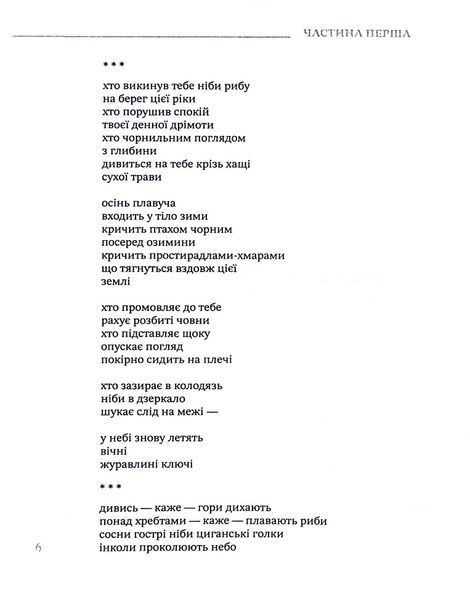 ЧАСТИНА ПЕРША

* * *

хто викинув тебе ніби рибу
на берег цієї ріки
хто порушив спокій
твоєї денної дрімоти
хто чорнильним поглядом
з глибини
дивиться на тебе крізь хащі
сухої трави

осінь плавуча
входить у тіло зими
кричить птахом чорним
посеред озимини
кричить простирадлами-хмарами
що тягнуться вздовж цієї
землі

хто промовляє до тебе
рахує розбиті човни
хто підставляє щоку
опускає погляд
покірно сидить на плечі

хто зазирає в колодязь
ніби в дзеркало
шукає слід на межі —

у небі знову летять
вічні
журавлині ключі

* * *

дивись — каже — гори дихають
понад хребтами — каже — плавають риби
сосни гострі ніби циганські голки
інколи проколюють небо

6